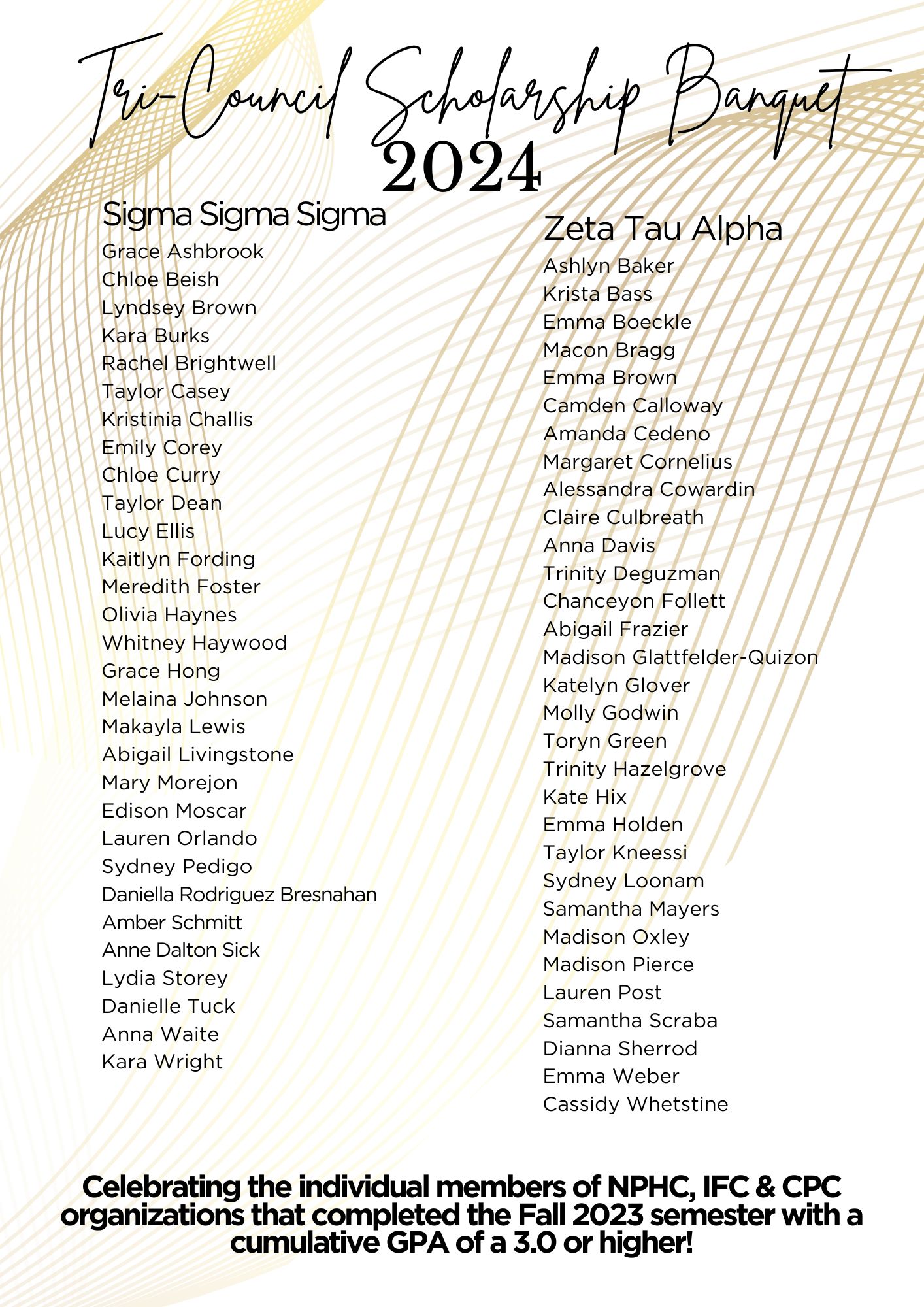 Tri-Council Scholarship Banquet
2024

Sigma Sigma Sigma
Grace Ashbrook
Chloe Beish
Lyndsey Brown
Kara Burks
Rachel Brightwell
Taylor Casey
Kristinia Challis
Emily Corey
Chloe Curry
Taylor Dean
Lucy Ellis
Kaitlyn Fording
Meredith Foster
Olivia Haynes
Whitney Haywood
Grace Hong
Melaina Johnson
Makayla Lewis
Abigail Livingstone
Mary Morejon
Edison Moscar
Lauren Orlando
Sydney Pedigo
Daniella Rodriguez Bresnahan
Amber Schmitt
Anne Dalton Sick
Lydia Storey
Danielle Tuck
Anna Waite
Kara Wright

Zeta Tau Alpha
Ashlyn Baker
Krista Bass
Emma Boeckle
Macon Bragg
Emma Brown
Camden Calloway
Amanda Cedeno
Margaret Cornelius
Alessandra Cowardin
Claire Culbreath
Anna Davis
Trinity Deguzman
Chanceyon Follett
Abigail Frazier
Madison Glattfelder-Quizon
Katelyn Glover
Molly Godwin
Toryn Green
Trinity Hazelgrove
Kate Hix
Emma Holden
Taylor Kneessi
Sydney Loonam
Samantha Mayers
Madison Oxley
Madison Pierce
Lauren Post
Samantha Scraba
Dianna Sherrod
Emma Weber
Cassidy Whetstine

Celebrating the individual members of NPHC, IFC & CPC organizations that completed the Fall 2023 semester with a cumulative GPA of a 3.0 or higher!